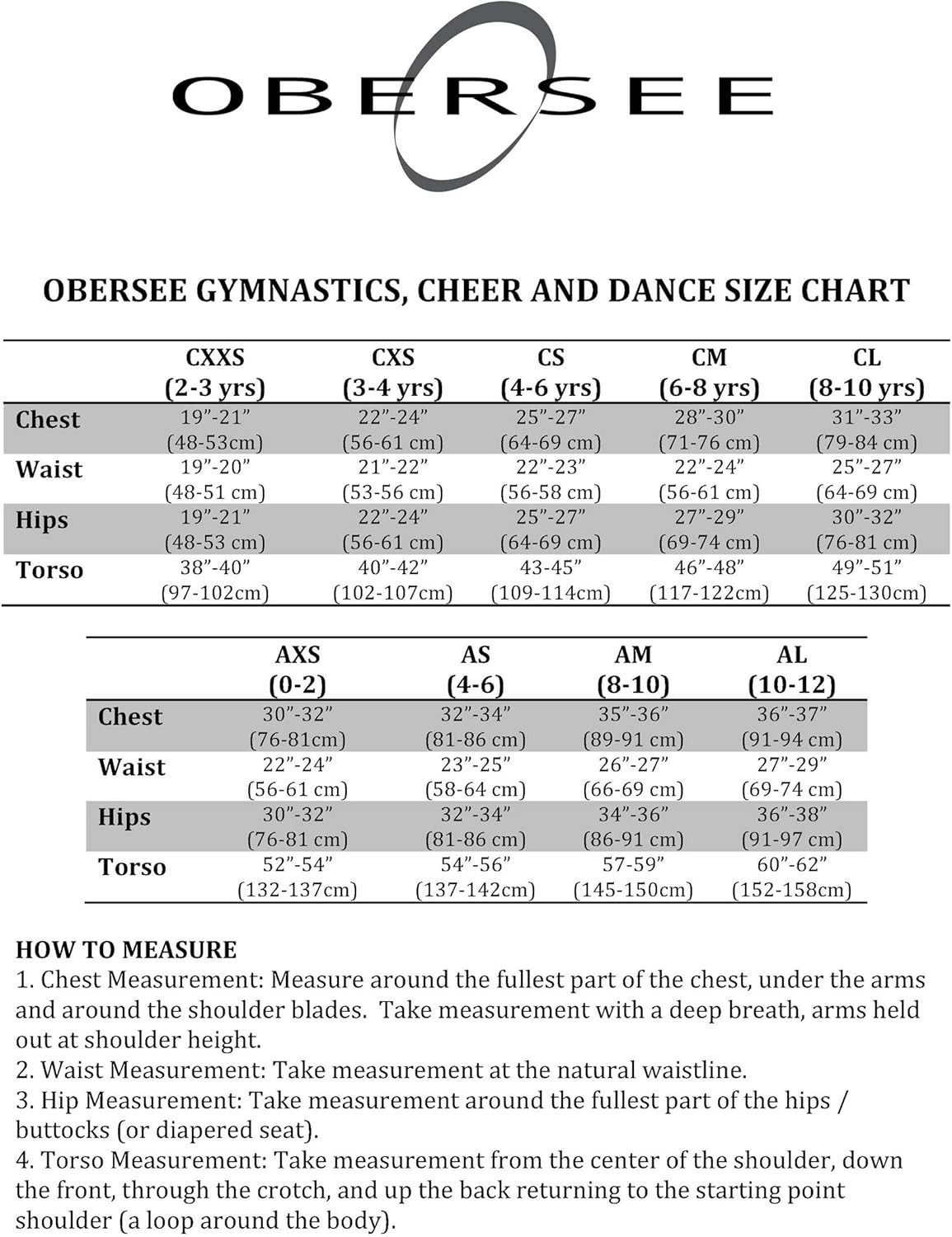 OBERSEE

OBERSEE GYMNASTICS, CHEER AND DANCE SIZE CHART

| | CXXS (2-3 yrs) | CXS (3-4 yrs) | CS (4-6 yrs) | CM (6-8 yrs) | CL (8-10 yrs) |
|---|---|---|---|---|---|
| Chest | 19”-21” (48-53cm) | 22”-24” (56-61 cm) | 25”-27” (64-69 cm) | 28”-30” (71-76 cm) | 31”-33” (79-84 cm) |
| Waist | 19”-20” (48-51 cm) | 21”-22” (53-56 cm) | 22”-23” (56-58 cm) | 22”-24” (56-61 cm) | 25”-27” (64-69 cm) |
| Hips | 19”-21” (48-53 cm) | 22”-24” (56-61 cm) | 25”-27” (64-69 cm) | 27”-29” (69-74 cm) | 30”-32” (76-81 cm) |
| Torso | 38”-40” (97-102cm) | 40”-42” (102-107cm) | 43-45” (109-114cm) | 46”-48” (117-122cm) | 49”-51” (125-130cm) |

| | AXS (0-2) | AS (4-6) | AM (8-10) | AL (10-12) |
|---|---|---|---|---|
| Chest | 30”-32” (76-81cm) | 32”-34” (81-86 cm) | 35”-36” (89-91 cm) | 36”-37” (91-94 cm) |
| Waist | 22”-24” (56-61 cm) | 23”-25” (58-64 cm) | 26”-27” (66-69 cm) | 27”-29” (69-74 cm) |
| Hips | 30”-32” (76-81 cm) | 32”-34” (81-86 cm) | 34”-36” (86-91 cm) | 36”-38” (91-97 cm) |
| Torso | 52”-54” (132-137cm) | 54”-56” (137-142cm) | 57-59” (145-150cm) | 60”-62” (152-158cm) |

HOW TO MEASURE
1. Chest Measurement: Measure around the fullest part of the chest, under the arms and around the shoulder blades. Take measurement with a deep breath, arms held out at shoulder height.
2. Waist Measurement: Take measurement at the natural waistline.
3. Hip Measurement: Take measurement around the fullest part of the hips / buttocks (or diapered seat).
4. Torso Measurement: Take measurement from the center of the shoulder, down the front, through the crotch, and up the back returning to the starting point shoulder (a loop around the body).